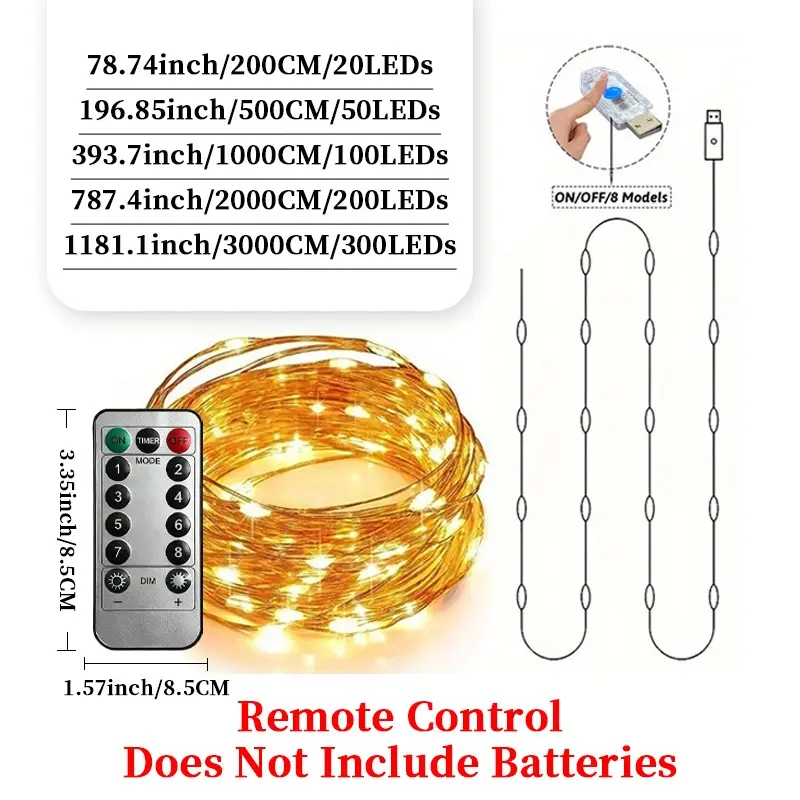 78.74inch/200CM/20LEDs
196.85inch/500CM/50LEDs
393.7inch/1000CM/100LEDs
787.4inch/2000CM/200LEDs
1181.1inch/3000CM/300LEDs

ON/OFF/8 Models

3.35inch/8.5CM

ON
TIMER
OFF
MODE
1
2
3
4
5
6
7
8
DIM
-
+

1.57inch/8.5CM

Remote Control
Does Not Include Batteries